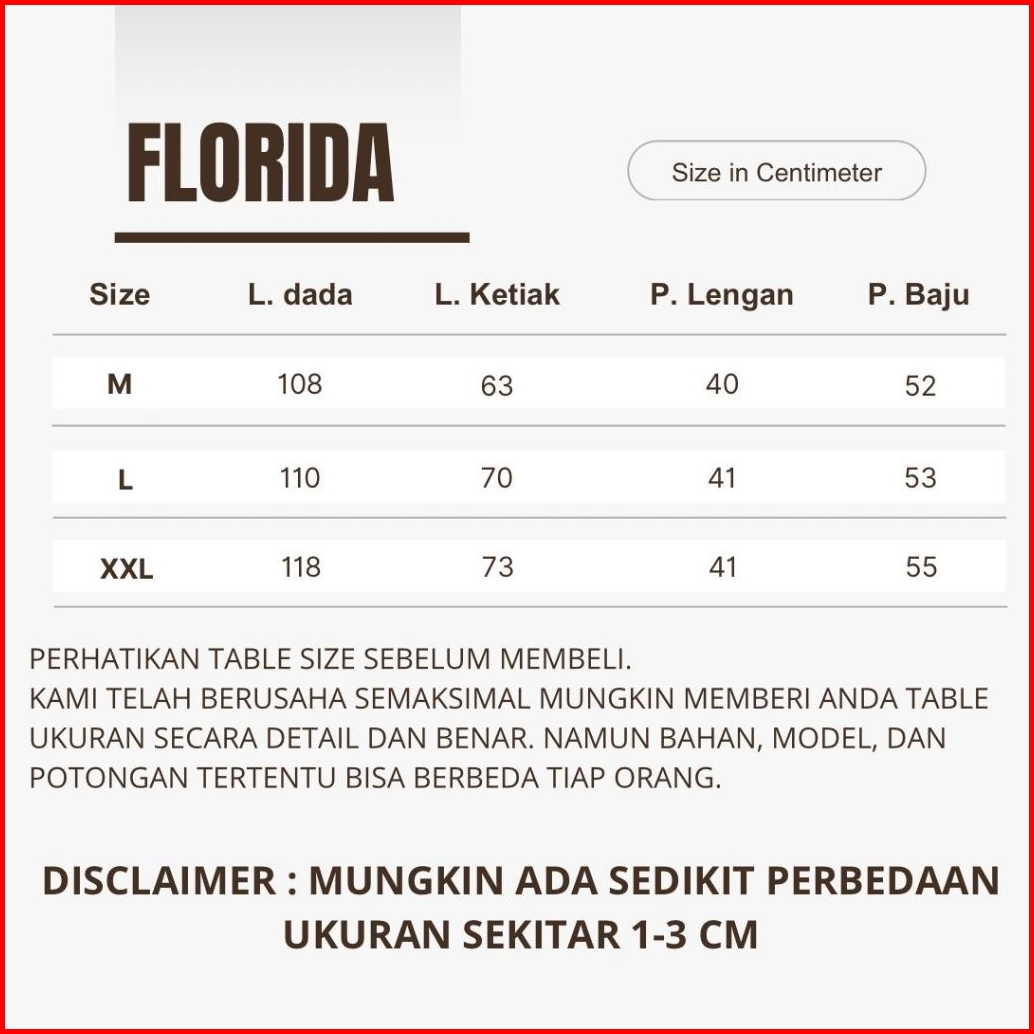 FLORIDA

Size in Centimeter

| Size | L. dada | L. Ketiak | P. Lengan | P. Baju |
|---|---|---|---|---|
| M | 108 | 63 | 40 | 52 |
| L | 110 | 70 | 41 | 53 |
| XXL | 118 | 73 | 41 | 55 |

PERHATIKAN TABLE SIZE SEBELUM MEMBELI.
KAMI TELAH BERUSAHA SEMAKSIMAL MUNGKIN MEMBERI ANDA TABLE UKURAN SECARA DETAIL DAN BENAR. NAMUN BAHAN, MODEL, DAN POTONGAN TERTENTU BISA BERBEDA TIAP ORANG.

DISCLAIMER : MUNGKIN ADA SEDIKIT PERBEDAAN UKURAN SEKITAR 1-3 CM